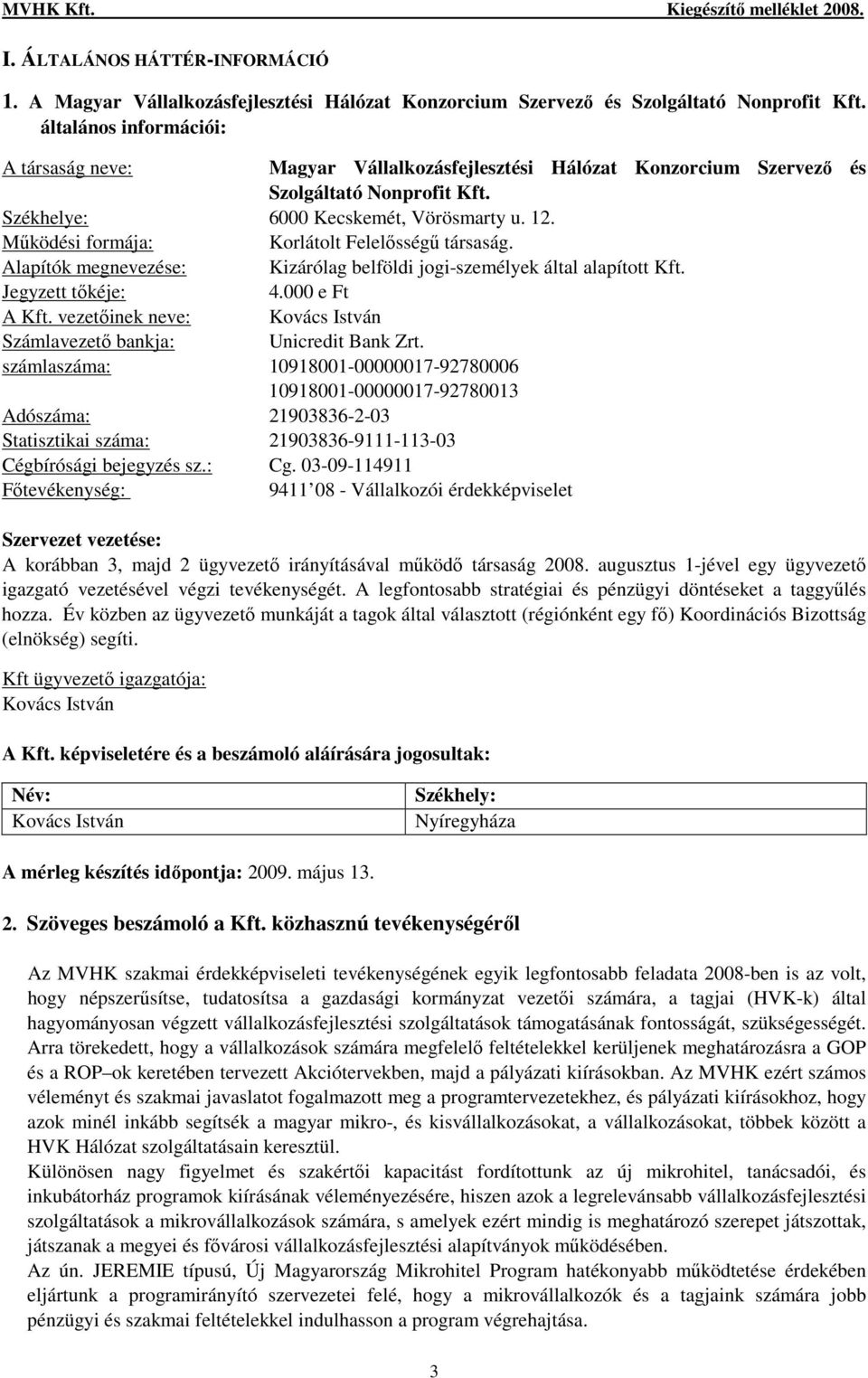 MVHK Kft. Kiegészítő melléklet 2008.

I. ÁLTALÁNOS HÁTTÉR-INFORMÁCIÓ

1. A Magyar Vállalkozásfejlesztési Hálózat Konzorcium Szervező és Szolgáltató Nonprofit Kft. általános információi:

A társaság neve: Magyar Vállalkozásfejlesztési Hálózat Konzorcium Szervező és Szolgáltató Nonprofit Kft.
Székhelye: 6000 Kecskemét, Vörösmarty u. 12.
Működési formája: Korlátolt Felelősségű társaság.
Alapítók megnevezése: Kizárólag belföldi jogi-személyek által alapított Kft.
Jegyzett tőkéje: 4.000 e Ft
A Kft. vezetőinek neve: Kovács István
Számlavezető bankja: Unicredit Bank Zrt.
számlaszáma: 10918001-00000017-92780006
10918001-00000017-92780013
Adószáma: 21903836-2-03
Statisztikai száma: 21903836-9111-113-03
Cégbírósági bejegyzés sz.: Cg. 03-09-114911
Főtevékenység: 9411 08 - Vállalkozói érdekképviselet

Szervezet vezetése:
A korábban 3, majd 2 ügyvezető irányításával működő társaság 2008. augusztus 1-jével egy ügyvezető igazgató vezetésével végzi tevékenységét. A legfontosabb stratégiai és pénzügyi döntéseket a taggyűlés hozza. Év közben az ügyvezető munkáját a tagok által választott (régiónként egy fő) Koordinációs Bizottság (elnökség) segíti.

Kft ügyvezető igazgatója:
Kovács István

A Kft. képviseletére és a beszámoló aláírására jogosultak:

| Név: | Székhely: |
|---|---|
| Kovács István | Nyíregyháza |

A mérleg készítés időpontja: 2009. május 13.

2. Szöveges beszámoló a Kft. közhasznú tevékenységéről

Az MVHK szakmai érdekképviseleti tevékenységének egyik legfontosabb feladata 2008-ben is az volt, hogy népszerűsítse, tudatosítsa a gazdasági kormányzat vezetői számára, a tagjai (HVK-k) által hagyományosan végzett vállalkozásfejlesztési szolgáltatások támogatásának fontosságát, szükségességét. Arra törekedett, hogy a vállalkozások számára megfelelő feltételekkel kerüljenek meghatározásra a GOP és a ROP–ok keretében tervezett Akciótervekben, majd a pályázati kiírásokban. Az MVHK ezért számos véleményt és szakmai javaslatot fogalmazott meg a programtervezetekhez, és pályázati kiírásokhoz, hogy azok minél inkább segítsék a magyar mikro-, és kisvállalkozásokat, a vállalkozásokat, többek között a HVK Hálózat szolgáltatásain keresztül.
Különösen nagy figyelmet és szakértői kapacitást fordítottunk az új mikrohitel, tanácsadói, és inkubátorház programok kiírásának véleményezésére, hiszen azok a legrelevánsabb vállalkozásfejlesztési szolgáltatások a mikrovállalkozások számára, s amelyek ezért mindig is meghatározó szerepet játszottak, játszanak a megyei és fővárosi vállalkozásfejlesztési alapítványok működésében.
Az ún. JEREMIE típusú, Új Magyarország Mikrohitel Program hatékonyabb működtetése érdekében eljártunk a programirányító szervezetei felé, hogy a mikrovállalkozók és a tagjaink számára jobb pénzügyi és szakmai feltételekkel indulhasson a program végrehajtása.

3